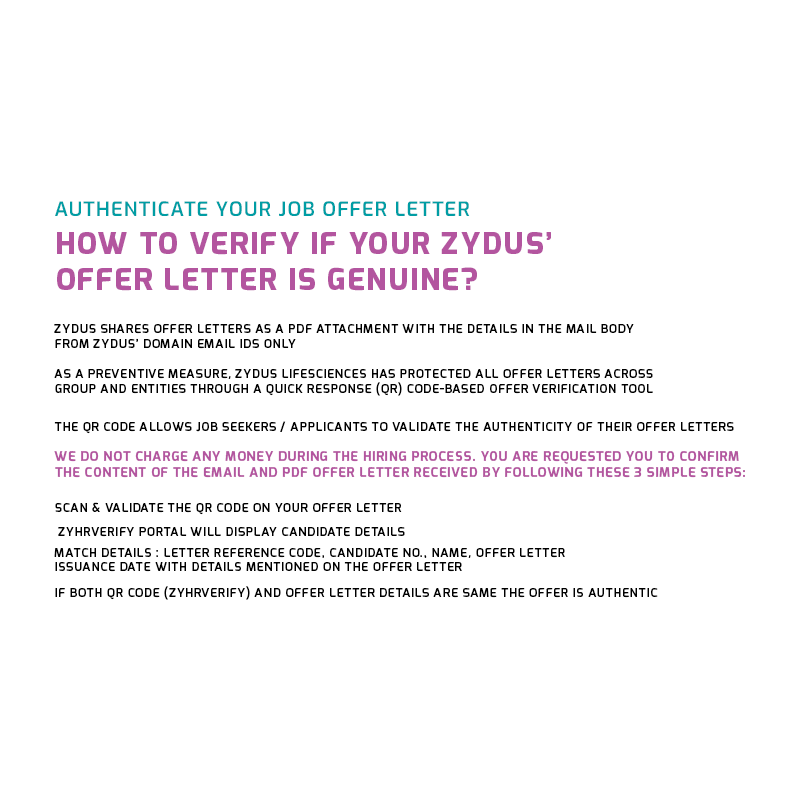 AUTHENTICATE YOUR JOB OFFER LETTER

HOW TO VERIFY IF YOUR ZYDUS' OFFER LETTER IS GENUINE?

ZYDUS SHARES OFFER LETTERS AS A PDF ATTACHMENT WITH THE DETAILS IN THE MAIL BODY FROM ZYDUS' DOMAIN EMAIL IDS ONLY

AS A PREVENTIVE MEASURE, ZYDUS LIFESCIENCES HAS PROTECTED ALL OFFER LETTERS ACROSS GROUP AND ENTITIES THROUGH A QUICK RESPONSE (QR) CODE-BASED OFFER VERIFICATION TOOL

THE QR CODE ALLOWS JOB SEEKERS / APPLICANTS TO VALIDATE THE AUTHENTICITY OF THEIR OFFER LETTERS

WE DO NOT CHARGE ANY MONEY DURING THE HIRING PROCESS. YOU ARE REQUESTED YOU TO CONFIRM THE CONTENT OF THE EMAIL AND PDF OFFER LETTER RECEIVED BY FOLLOWING THESE 3 SIMPLE STEPS:

SCAN & VALIDATE THE QR CODE ON YOUR OFFER LETTER

ZYHRVERIFY PORTAL WILL DISPLAY CANDIDATE DETAILS

MATCH DETAILS : LETTER REFERENCE CODE, CANDIDATE NO., NAME, OFFER LETTER ISSUANCE DATE WITH DETAILS MENTIONED ON THE OFFER LETTER

IF BOTH QR CODE (ZYHRVERIFY) AND OFFER LETTER DETAILS ARE SAME THE OFFER IS AUTHENTIC